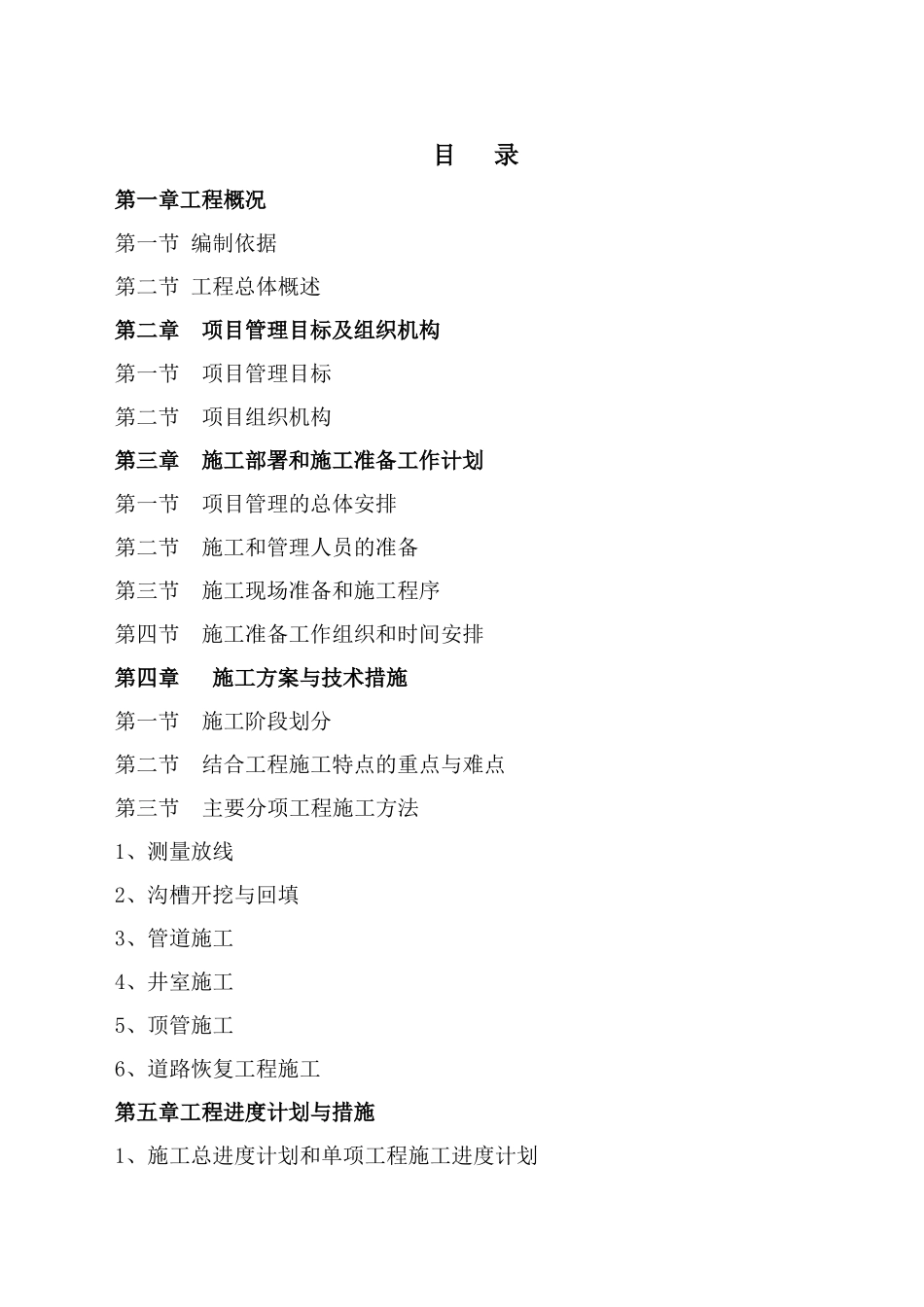 目　录

第一章工程概况

第一节 编制依据

第二节 工程总体概述

第二章　项目管理目标及组织机构

第一节　项目管理目标

第二节　项目组织机构

第三章　施工部署和施工准备工作计划

第一节　项目管理的总体安排

第二节　施工和管理人员的准备

第三节　施工现场准备和施工程序

第四节　施工准备工作组织和时间安排

第四章　施工方案与技术措施

第一节　施工阶段划分

第二节　结合工程施工特点的重点与难点

第三节　主要分项工程施工方法

1、测量放线

2、沟槽开挖与回填

3、管道施工

4、井室施工

5、顶管施工

6、道路恢复工程施工

第五章工程进度计划与措施

1、施工总进度计划和单项工程施工进度计划